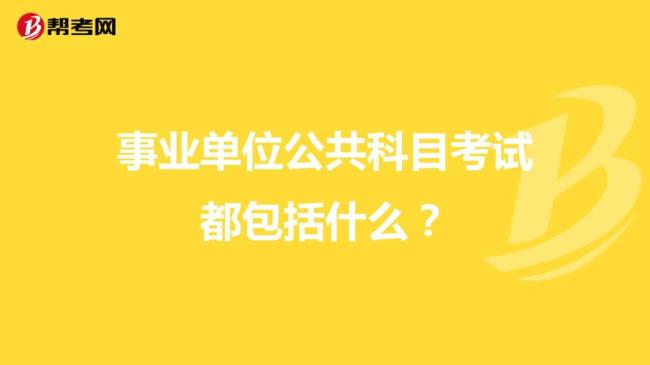 帮考网

事业单位公共科目考试都包括什么？